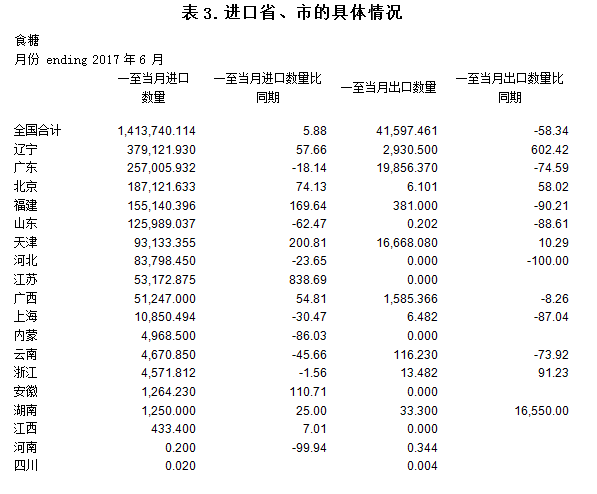 表 3. 进口省、市的具体情况

食糖
月份 ending 2017 年 6 月

| | 一至当月进口数量 | 一至当月进口数量比同期 | 一至当月出口数量 | 一至当月出口数量比同期 |
|---|---|---|---|---|
| 全国合计 | 1,413,740.114 | 5.88 | 41,597.461 | -58.34 |
| 辽宁 | 379,121.930 | 57.66 | 2,930.500 | 602.42 |
| 广东 | 257,005.932 | -18.14 | 19,856.370 | -74.59 |
| 北京 | 187,121.633 | 74.13 | 6.101 | 58.02 |
| 福建 | 155,140.396 | 169.64 | 381.000 | -90.21 |
| 山东 | 125,989.037 | -62.47 | 0.202 | -88.61 |
| 天津 | 93,133.355 | 200.81 | 16,668.080 | 10.29 |
| 河北 | 83,798.450 | -23.65 | 0.000 | -100.00 |
| 江苏 | 53,172.875 | 838.69 | 0.000 | |
| 广西 | 51,247.000 | 54.81 | 1,585.366 | -8.26 |
| 上海 | 10,850.494 | -30.47 | 6.482 | -87.04 |
| 内蒙 | 4,968.500 | -86.03 | 0.000 | |
| 云南 | 4,670.850 | -45.66 | 116.230 | -73.92 |
| 浙江 | 4,571.812 | -1.56 | 13.482 | 91.23 |
| 安徽 | 1,264.230 | 110.71 | 0.000 | |
| 湖南 | 1,250.000 | 25.00 | 33.300 | 16,550.00 |
| 江西 | 433.400 | 7.01 | 0.000 | |
| 河南 | 0.200 | -99.94 | 0.344 | |
| 四川 | 0.020 | | 0.004 | |